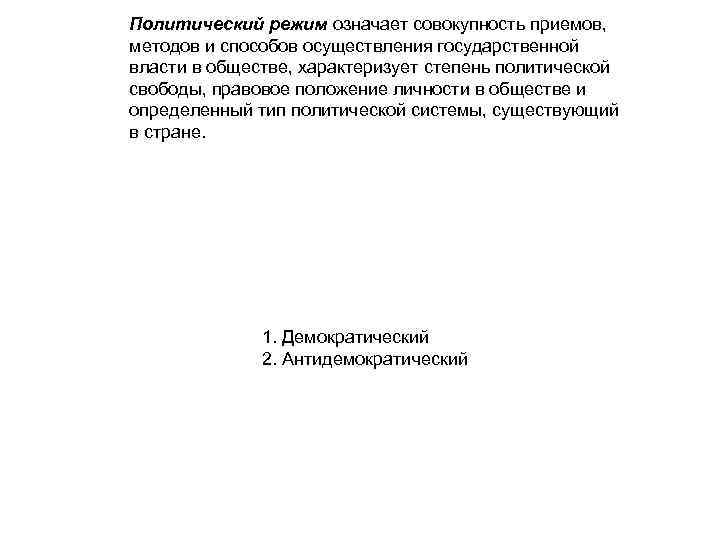 Политический режим означает совокупность приемов, методов и способов осуществления государственной власти в обществе, характеризует степень политической свободы, правовое положение личности в обществе и определенный тип политической системы, существующий в стране.

1. Демократический
2. Антидемократический